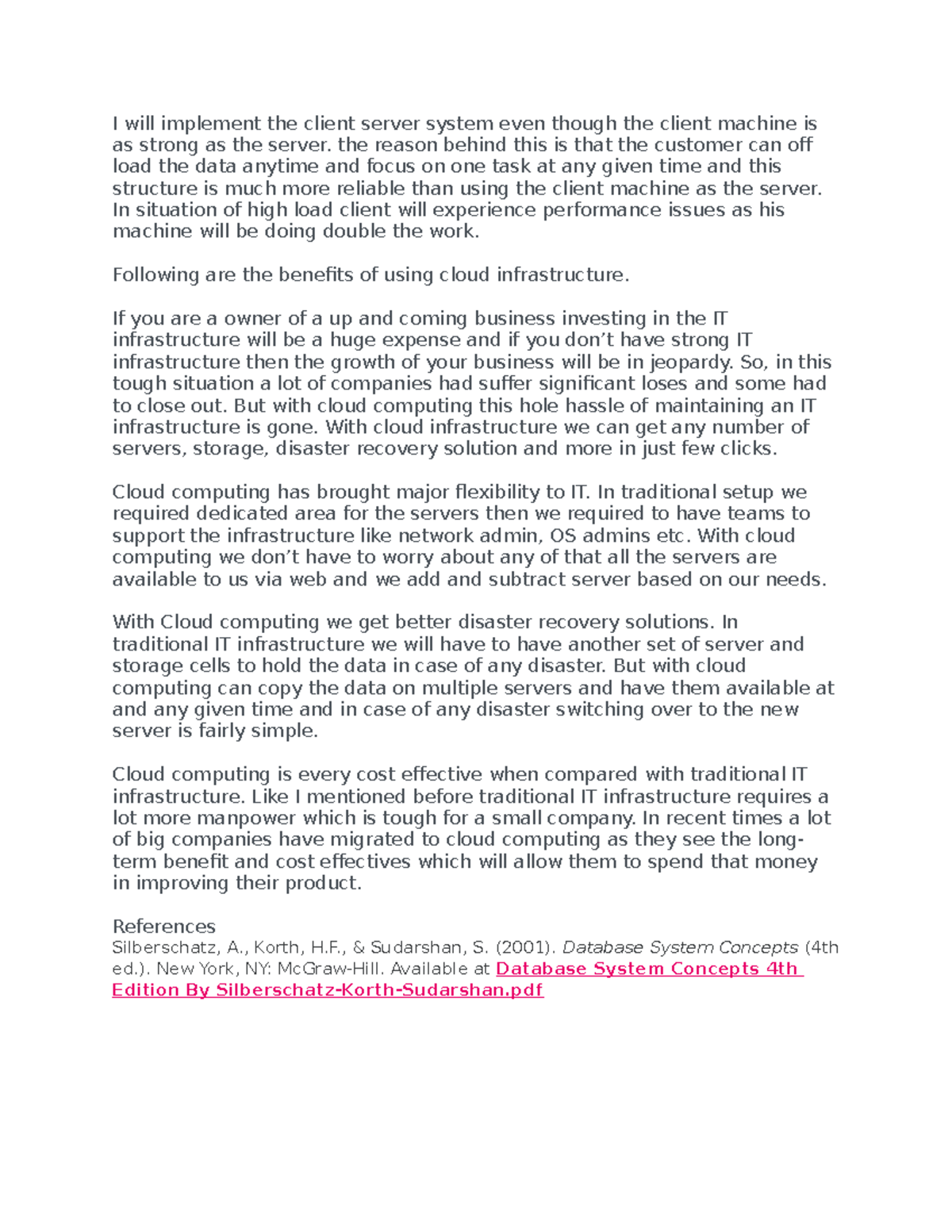 I will implement the client server system even though the client machine is as strong as the server. the reason behind this is that the customer can off load the data anytime and focus on one task at any given time and this structure is much more reliable than using the client machine as the server. In situation of high load client will experience performance issues as his machine will be doing double the work.

Following are the benefits of using cloud infrastructure.

If you are a owner of a up and coming business investing in the IT infrastructure will be a huge expense and if you don’t have strong IT infrastructure then the growth of your business will be in jeopardy. So, in this tough situation a lot of companies had suffer significant loses and some had to close out. But with cloud computing this hole hassle of maintaining an IT infrastructure is gone. With cloud infrastructure we can get any number of servers, storage, disaster recovery solution and more in just few clicks.

Cloud computing has brought major flexibility to IT. In traditional setup we required dedicated area for the servers then we required to have teams to support the infrastructure like network admin, OS admins etc. With cloud computing we don’t have to worry about any of that all the servers are available to us via web and we add and subtract server based on our needs.

With Cloud computing we get better disaster recovery solutions. In traditional IT infrastructure we will have to have another set of server and storage cells to hold the data in case of any disaster. But with cloud computing can copy the data on multiple servers and have them available at and any given time and in case of any disaster switching over to the new server is fairly simple.

Cloud computing is every cost effective when compared with traditional IT infrastructure. Like I mentioned before traditional IT infrastructure requires a lot more manpower which is tough for a small company. In recent times a lot of big companies have migrated to cloud computing as they see the long-term benefit and cost effectives which will allow them to spend that money in improving their product.

References
Silberschatz, A., Korth, H.F., & Sudarshan, S. (2001). Database System Concepts (4th ed.). New York, NY: McGraw-Hill. Available at Database System Concepts 4th Edition By Silberschatz-Korth-Sudarshan.pdf